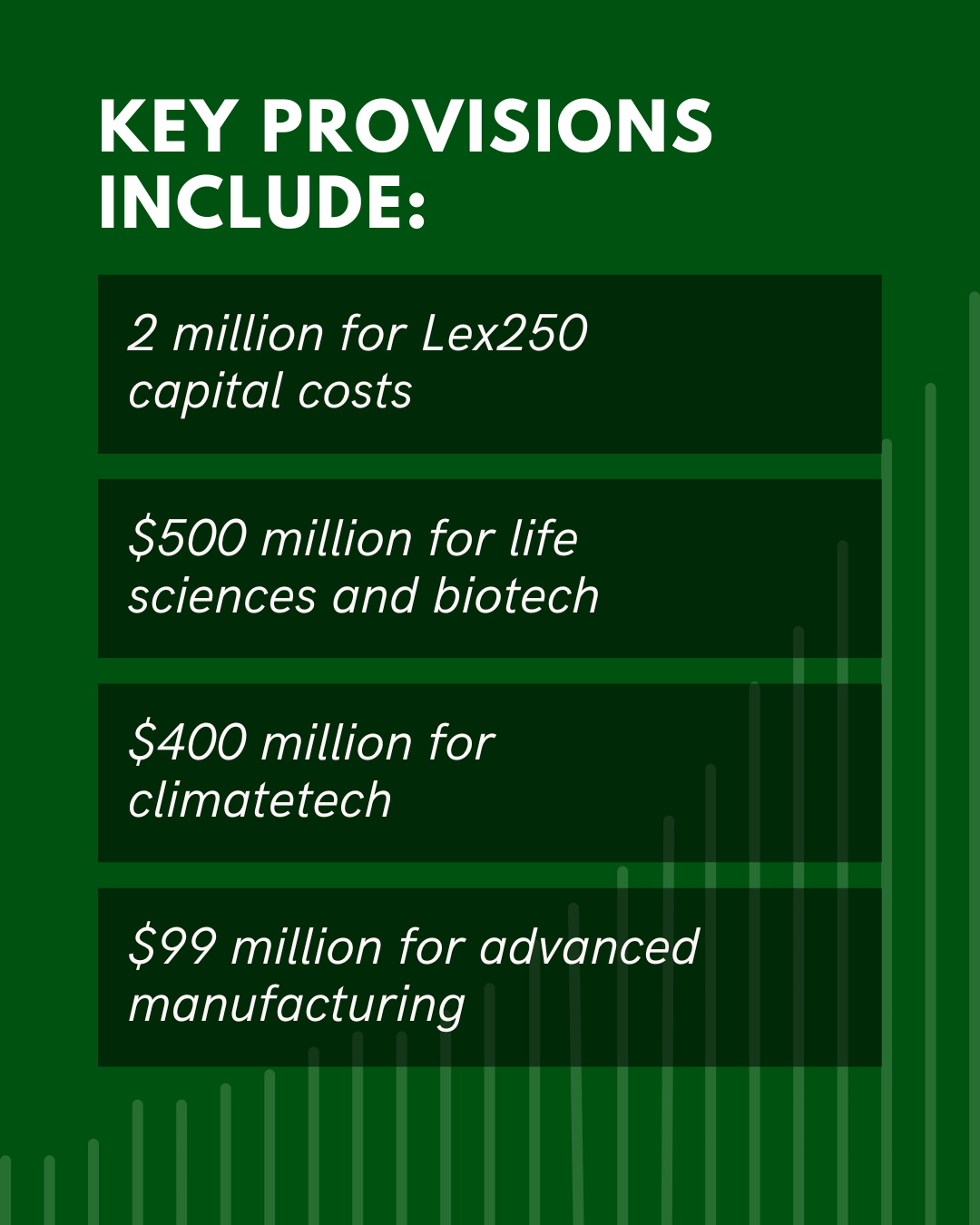 KEY PROVISIONS INCLUDE:

2 million for Lex250 capital costs

$500 million for life sciences and biotech

$400 million for climatetech

$99 million for advanced manufacturing